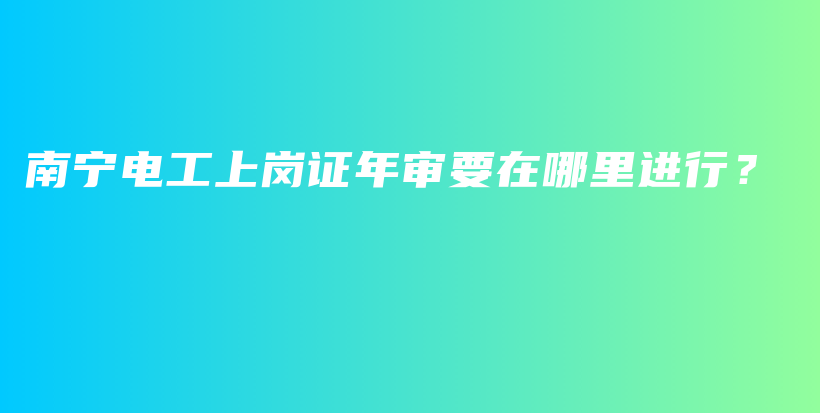 南宁电工上岗证年审要在哪里进行？